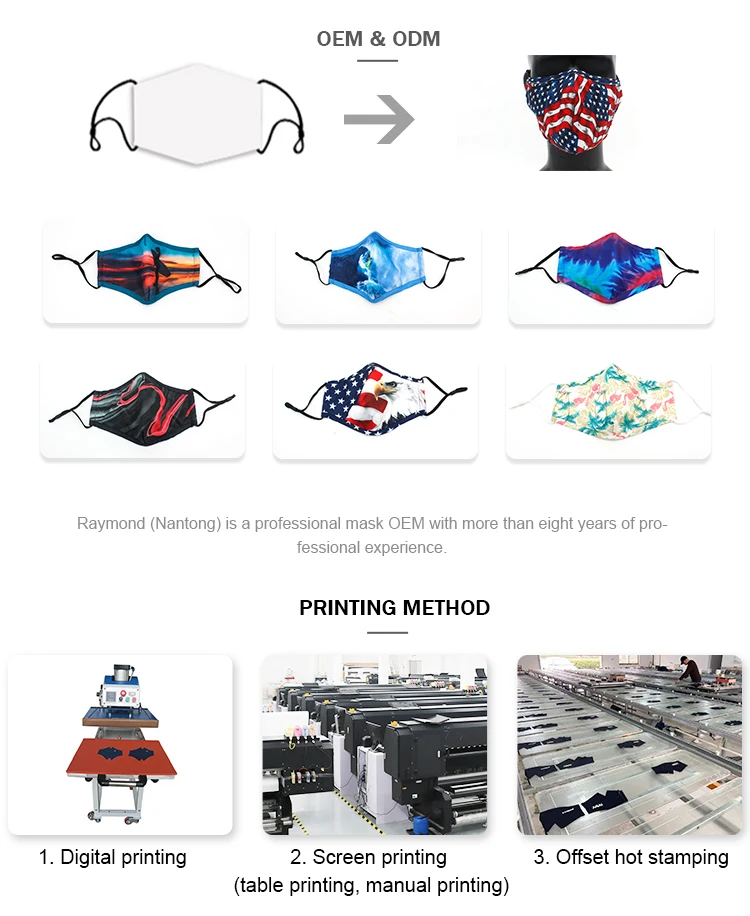 OEM & ODM

Raymond (Nantong) is a professional mask OEM with more than eight years of professional experience.

PRINTING METHOD

1. Digital printing

2. Screen printing
(table printing, manual printing)

3. Offset hot stamping